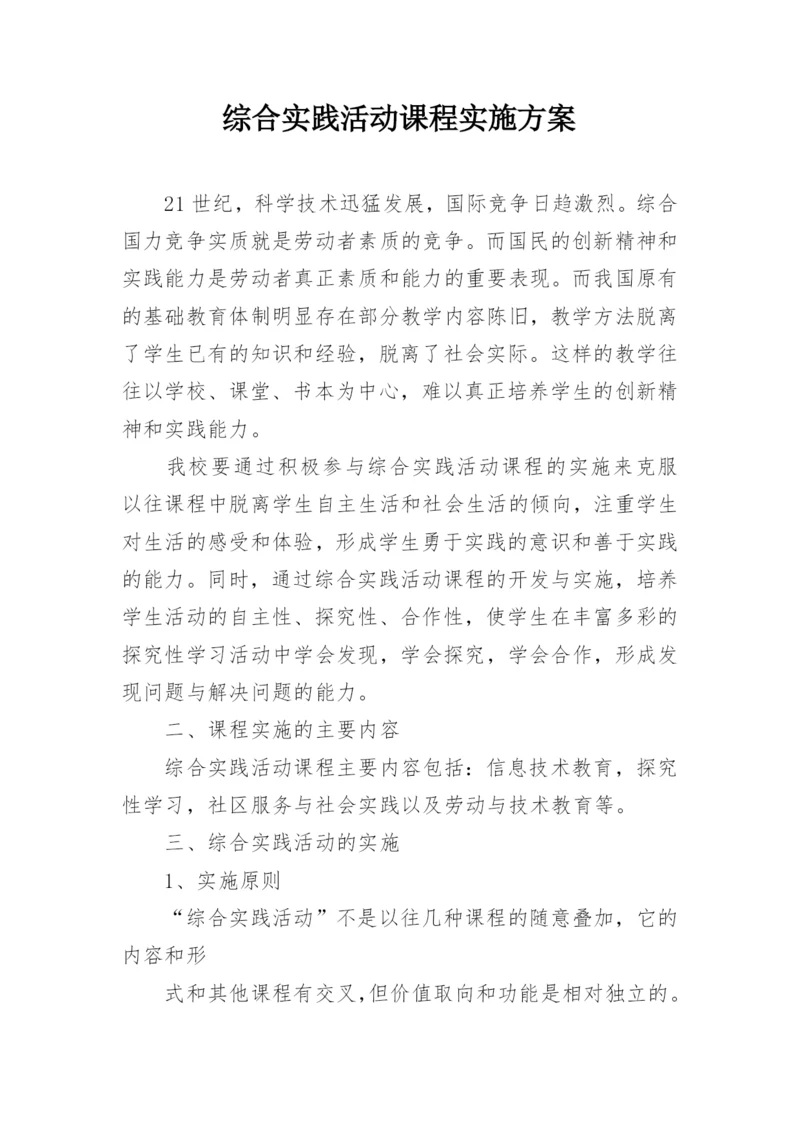 综合实践活动课程实施方案

21世纪，科学技术迅猛发展，国际竞争日趋激烈。综合国力竞争实质就是劳动者素质的竞争。而国民的创新精神和实践能力是劳动者真正素质和能力的重要表现。而我国原有的基础教育体制明显存在部分教学内容陈旧，教学方法脱离了学生已有的知识和经验，脱离了社会实际。这样的教学往往以学校、课堂、书本为中心，难以真正培养学生的创新精神和实践能力。

我校要通过积极参与综合实践活动课程的实施来克服以往课程中脱离学生自主生活和社会生活的倾向，注重学生对生活的感受和体验，形成学生勇于实践的意识和善于实践的能力。同时，通过综合实践活动课程的开发与实施，培养学生活动的自主性、探究性、合作性，使学生在丰富多彩的探究性学习活动中学会发现，学会探究，学会合作，形成发现问题与解决问题的能力。

二、课程实施的主要内容

综合实践活动课程主要内容包括：信息技术教育，探究性学习，社区服务与社会实践以及劳动与技术教育等。

三、综合实践活动的实施

1、实施原则

“综合实践活动”不是以往几种课程的随意叠加，它的内容和形

式和其他课程有交叉,但价值取向和功能是相对独立的。